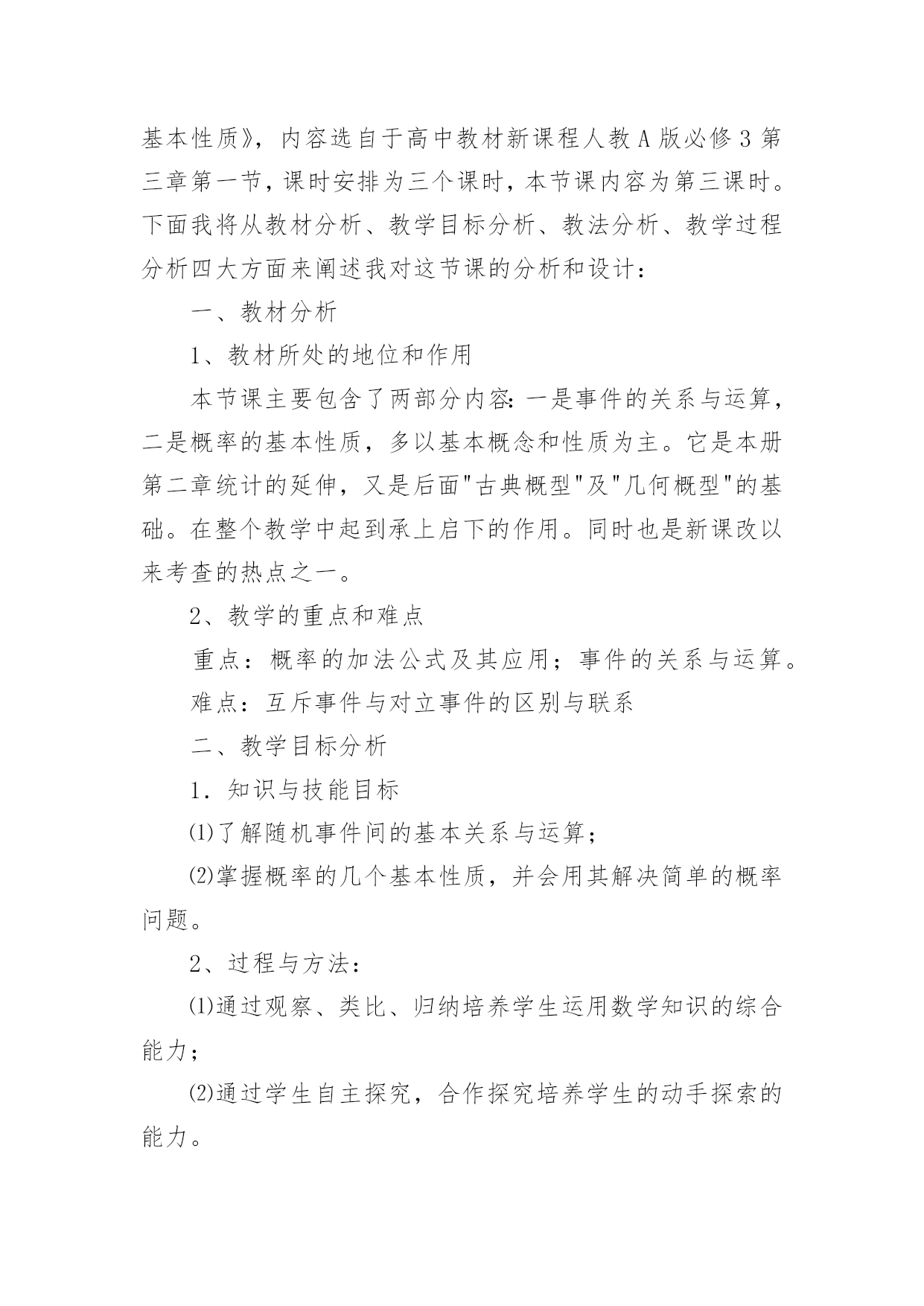 基本性质》，内容选自于高中教材新课程人教A版必修3第三章第一节，课时安排为三个课时，本节课内容为第三课时。下面我将从教材分析、教学目标分析、教法分析、教学过程分析四大方面来阐述我对这节课的分析和设计：

一、教材分析

1、教材所处的地位和作用

本节课主要包含了两部分内容：一是事件的关系与运算，二是概率的基本性质，多以基本概念和性质为主。它是本册第二章统计的延伸，又是后面"古典概型"及"几何概型"的基础。在整个教学中起到承上启下的作用。同时也是新课改以来考查的热点之一。

2、教学的重点和难点

重点：概率的加法公式及其应用；事件的关系与运算。

难点：互斥事件与对立事件的区别与联系

二、教学目标分析

1．知识与技能目标

⑴了解随机事件间的基本关系与运算；

⑵掌握概率的几个基本性质，并会用其解决简单的概率问题。

2、过程与方法：

⑴通过观察、类比、归纳培养学生运用数学知识的综合能力；

⑵通过学生自主探究，合作探究培养学生的动手探索的能力。